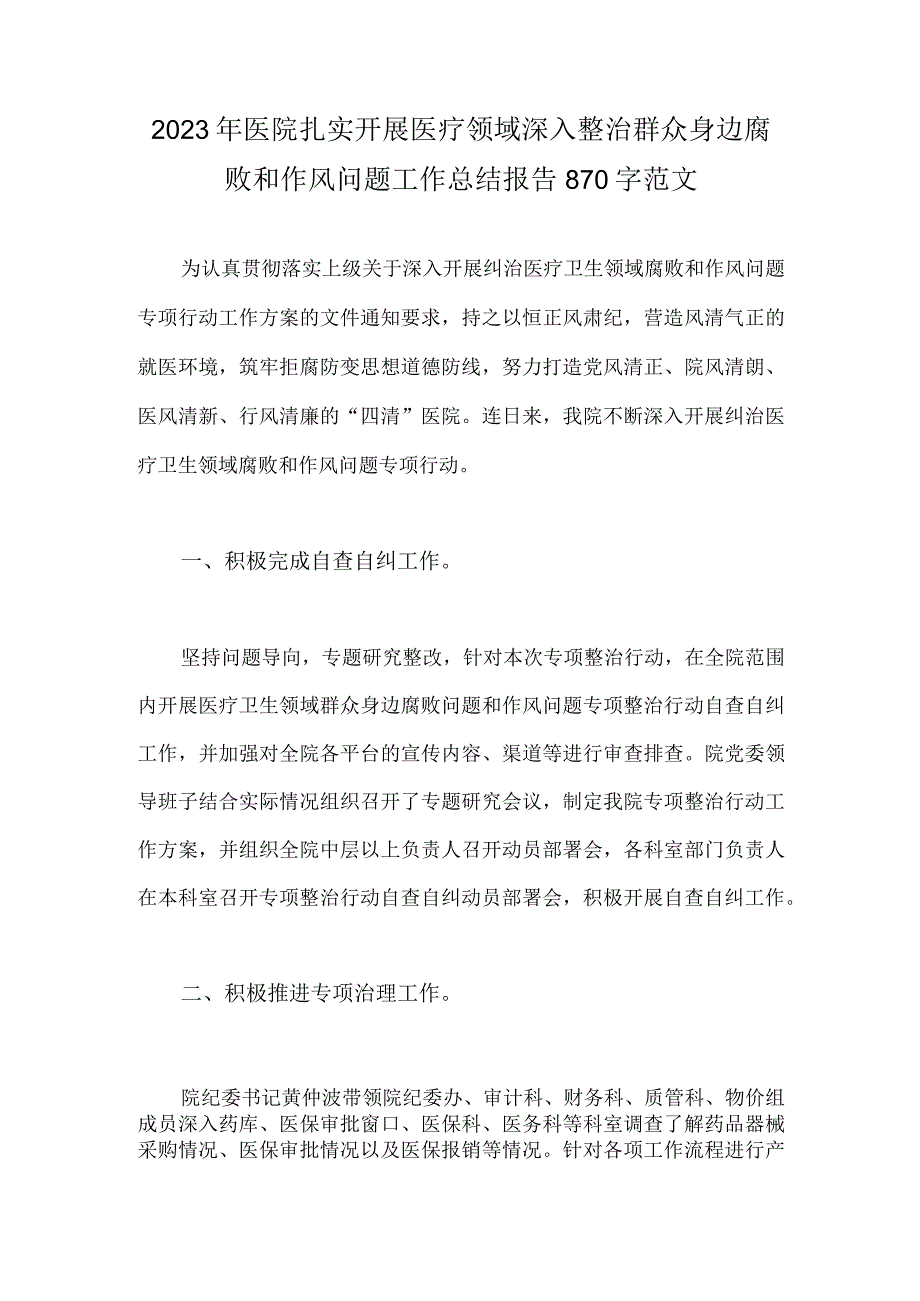 2023年医院扎实开展医疗领域深入整治群众身边腐败和作风问题工作总结报告870字范文

为认真贯彻落实上级关于深入开展纠治医疗卫生领域腐败和作风问题专项行动工作方案的文件通知要求，持之以恒正风肃纪，营造风清气正的就医环境，筑牢拒腐防变思想道德防线，努力打造党风清正、院风清朗、医风清新、行风清廉的“四清”医院。连日来，我院不断深入开展纠治医疗卫生领域腐败和作风问题专项行动。

一、积极完成自查自纠工作。

坚持问题导向，专题研究整改，针对本次专项整治行动，在全院范围内开展医疗卫生领域群众身边腐败问题和作风问题专项整治行动自查自纠工作，并加强对全院各平台的宣传内容、渠道等进行审查排查。院党委领导班子结合实际情况组织召开了专题研究会议，制定我院专项整治行动工作方案，并组织全院中层以上负责人召开动员部署会，各科室部门负责人在本科室召开专项整治行动自查自纠动员部署会，积极开展自查自纠工作。

二、积极推进专项治理工作。

院纪委书记黄仲波带领院纪委办、审计科、财务科、质管科、物价组成员深入药库、医保审批窗口、医保科、医务科等科室调查了解药品器械采购情况、医保审批情况以及医保报销等情况。针对各项工作流程进行产